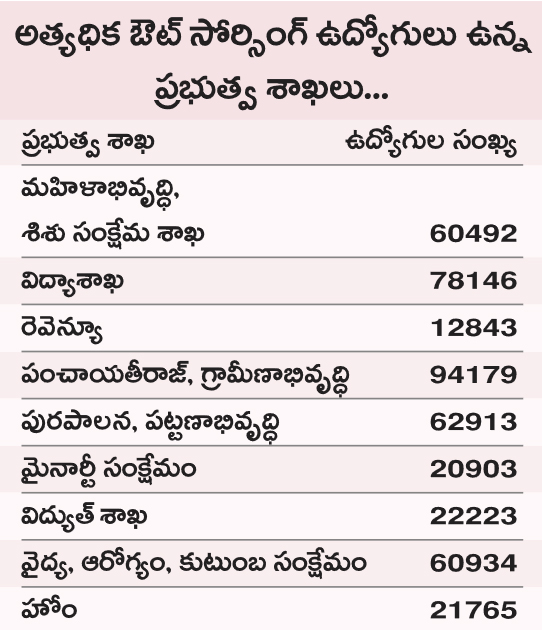 అత్యధిక ఔట్ సోర్సింగ్ ఉద్యోగులు ఉన్న ప్రభుత్వ శాఖలు...

| ప్రభుత్వ శాఖ | ఉద్యోగుల సంఖ్య |
|---|---|
| మహిళాభివృద్ధి, శిశు సంక్షేమ శాఖ | 60492 |
| విద్యాశాఖ | 78146 |
| రెవెన్యూ | 12843 |
| పంచాయతీరాజ్, గ్రామీణాభివృద్ధి | 94179 |
| పురపాలన, పట్టణాభివృద్ధి | 62913 |
| మైనార్టీ సంక్షేమం | 20903 |
| విద్యుత్ శాఖ | 22223 |
| వైద్య, ఆరోగ్యం, కుటుంబ సంక్షేమం | 60934 |
| హోం | 21765 |